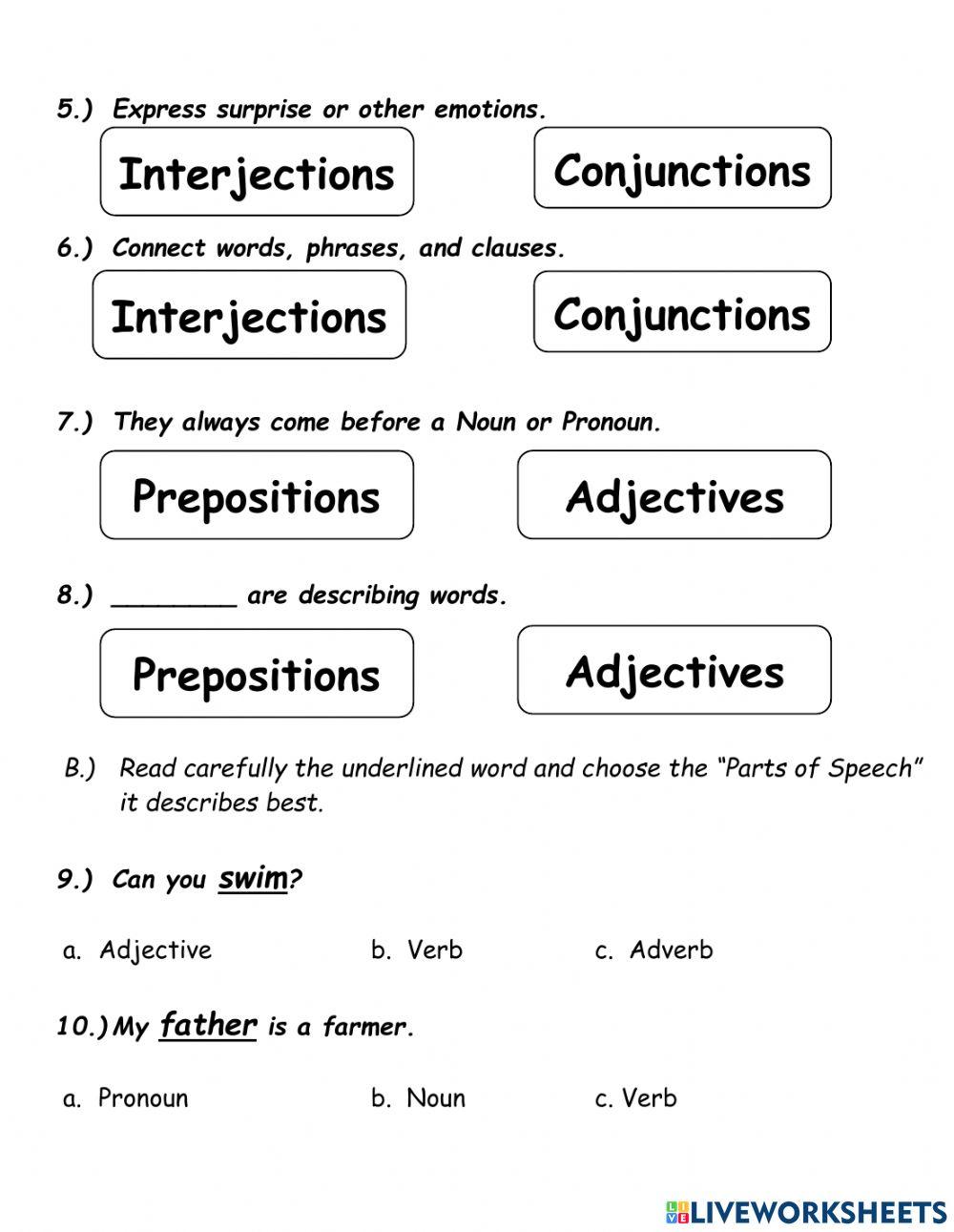 5.) Express surprise or other emotions.

Interjections

Conjunctions

6.) Connect words, phrases, and clauses.

Interjections

Conjunctions

7.) They always come before a Noun or Pronoun.

Prepositions

Adjectives

8.) ________ are describing words.

Prepositions

Adjectives

B.) Read carefully the underlined word and choose the "Parts of Speech" it describes best.

9.) Can you swim?

a. Adjective

b. Verb

c. Adverb

10.) My father is a farmer.

a. Pronoun

b. Noun

c. Verb

LIVEWORKSHEETS